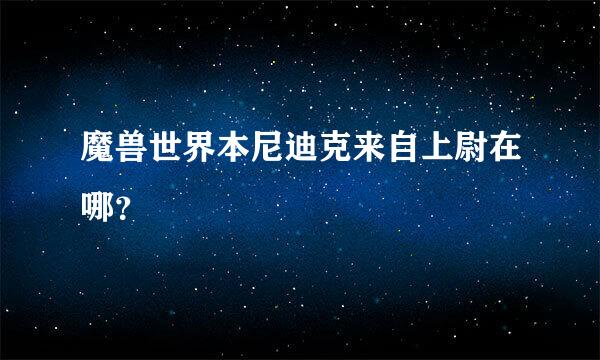 魔兽世界本尼迪克来自上尉在哪?